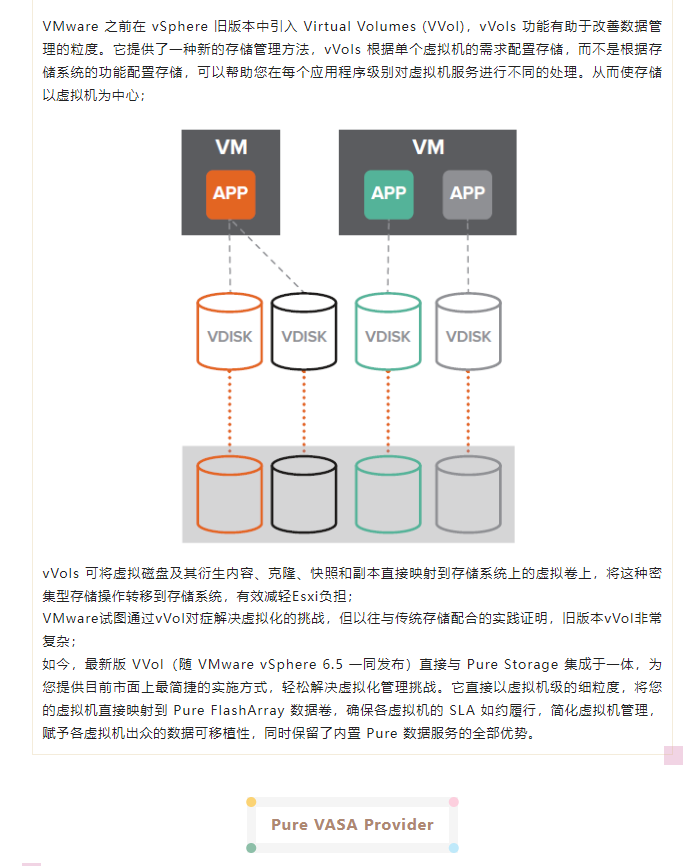 VMware 之前在 vSphere 旧版本中引入 Virtual Volumes (VVol)，vVols 功能有助于改善数据管理的粒度。它提供了一种新的存储管理方法，vVols 根据单个虚拟机的需求配置存储，而不是根据存储系统的功能配置存储，可以帮助您在每个应用程序级别对虚拟机服务进行不同的处理。从而使存储以虚拟机为中心；

VM

APP

VM

APP

APP

VDISK

VDISK

VDISK

VDISK

vVols 可将虚拟磁盘及其衍生内容、克隆、快照和副本直接映射到存储系统上的虚拟卷上，将这种密集型存储操作转移到存储系统，有效减轻Esxi负担；

VMware试图通过vVol对症解决虚拟化的挑战，但以往与传统存储配合的实践证明，旧版本vVol非常复杂；

如今，最新版 VVol（随 VMware vSphere 6.5 一同发布）直接与 Pure Storage 集成于一体，为您提供目前市面上最简捷的实施方式，轻松解决虚拟化管理挑战。它直接以虚拟机级的细粒度，将您的虚拟机直接映射到 Pure FlashArray 数据卷，确保各虚拟机的 SLA 如约履行，简化虚拟机管理，赋予各虚拟机出众的数据可移植性，同时保留了内置 Pure 数据服务的全部优势。

Pure VASA Provider